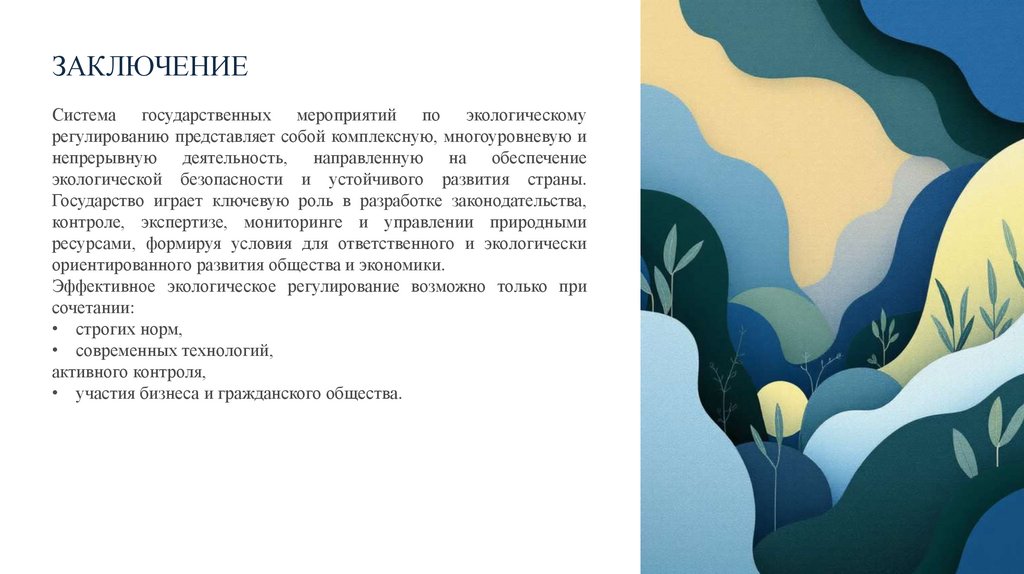 ЗАКЛЮЧЕНИЕ

Система государственных мероприятий по экологическому регулированию представляет собой комплексную, многоуровневую и непрерывную деятельность, направленную на обеспечение экологической безопасности и устойчивого развития страны. Государство играет ключевую роль в разработке законодательства, контроле, экспертизе, мониторинге и управлении природными ресурсами, формируя условия для ответственного и экологически ориентированного развития общества и экономики.

Эффективное экологическое регулирование возможно только при сочетании:
• строгих норм,
• современных технологий,
активного контроля,
• участия бизнеса и гражданского общества.